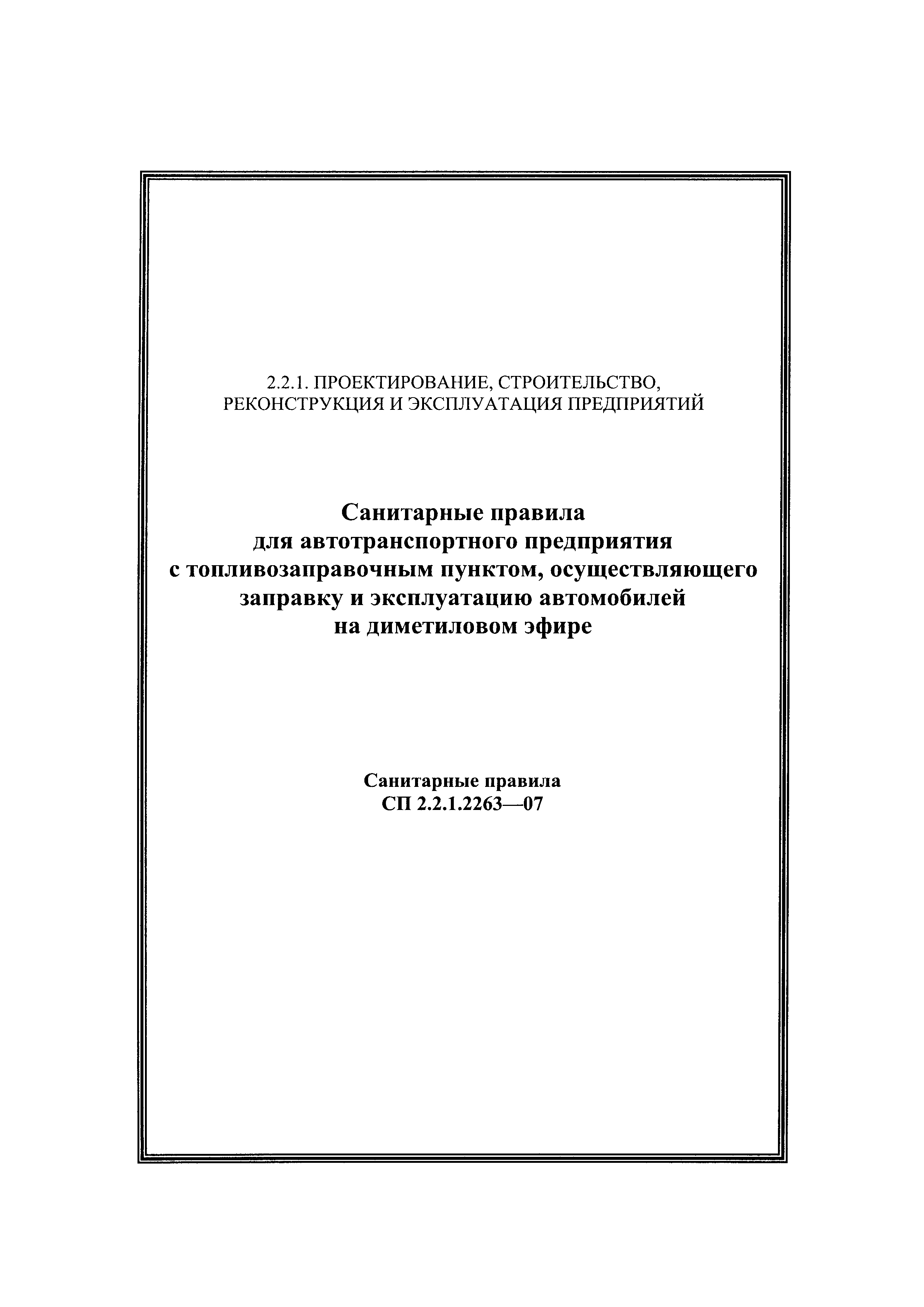 2.2.1. ПРОЕКТИРОВАНИЕ, СТРОИТЕЛЬСТВО, РЕКОНСТРУКЦИЯ И ЭКСПЛУАТАЦИЯ ПРЕДПРИЯТИЙ

Санитарные правила
для автотранспортного предприятия
с топливозаправочным пунктом, осуществляющего
заправку и эксплуатацию автомобилей
на диметиловом эфире

Санитарные правила
СП 2.2.1.2263—07